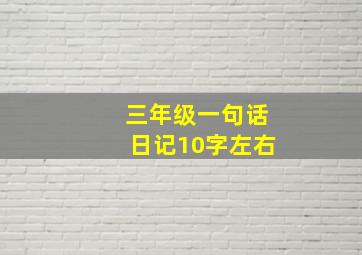 三年级一句话
日记10字左右